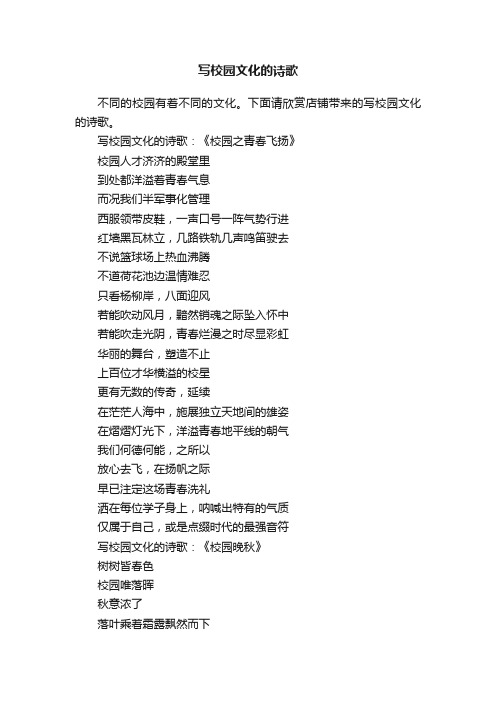 写校园文化的诗歌

不同的校园有着不同的文化。下面请欣赏店铺带来的写校园文化的诗歌。

写校园文化的诗歌：《校园之青春飞扬》

校园人才济济的殿堂里

到处都洋溢着青春气息

而况我们半军事化管理

西服领带皮鞋，一声口号一阵气势行进

红墙黑瓦林立，几路铁轨几声鸣笛驶去

不说篮球场上热血沸腾

不道荷花池边温情难忍

只看杨柳岸，八面迎风

若能吹动风月，黯然销魂之际坠入怀中

若能吹走光阴，青春烂漫之时尽显彩虹

华丽的舞台，塑造不止

上百位才华横溢的校星

更有无数的传奇，延续

在茫茫人海中，施展独立天地间的雄姿

在熠熠灯光下，洋溢青春地平线的朝气

我们何德何能，之所以

放心去飞，在扬帆之际

早已注定这场青春洗礼

洒在每位学子身上，呐喊出特有的气质

仅属于自己，或是点缀时代的最强音符

写校园文化的诗歌：《校园晚秋》

树树皆春色

校园唯落晖

秋意浓了

落叶乘着霜露飘然而下